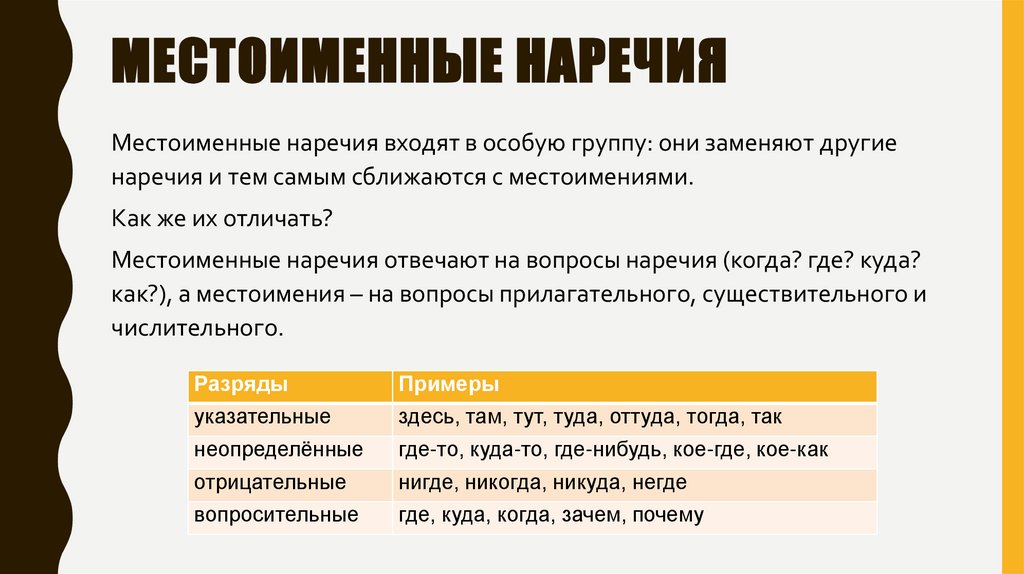 МЕСТОИМЕННЫЕ НАРЕЧИЯ

Местоименные наречия входят в особую группу: они заменяют другие наречия и тем самым сближаются с местоимениями.

Как же их отличать?

Местоименные наречия отвечают на вопросы наречия (когда? где? куда? как?), а местоимения – на вопросы прилагательного, существительного и числительного.

| Разряды | Примеры |
|---|---|
| указательные | здесь, там, тут, туда, оттуда, тогда, так |
| неопределённые | где-то, куда-то, где-нибудь, кое-где, кое-как |
| отрицательные | нигде, никогда, никуда, негде |
| вопросительные | где, куда, когда, зачем, почему |